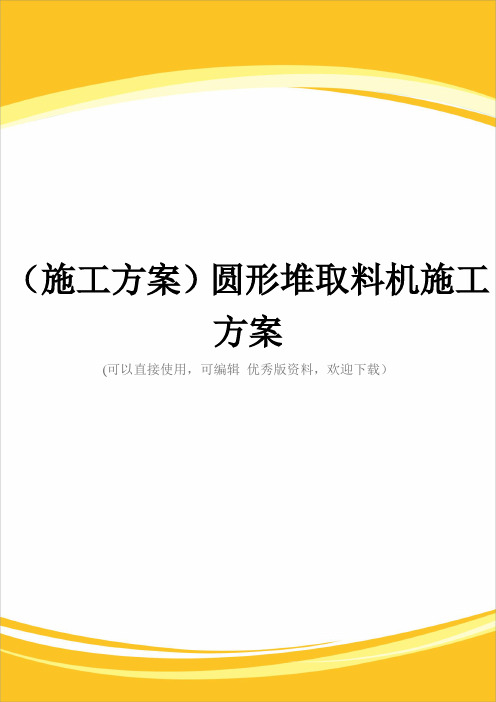 （施工方案）圆形堆取料机施工方案

(可以直接使用，可编辑 优秀版资料，欢迎下载）